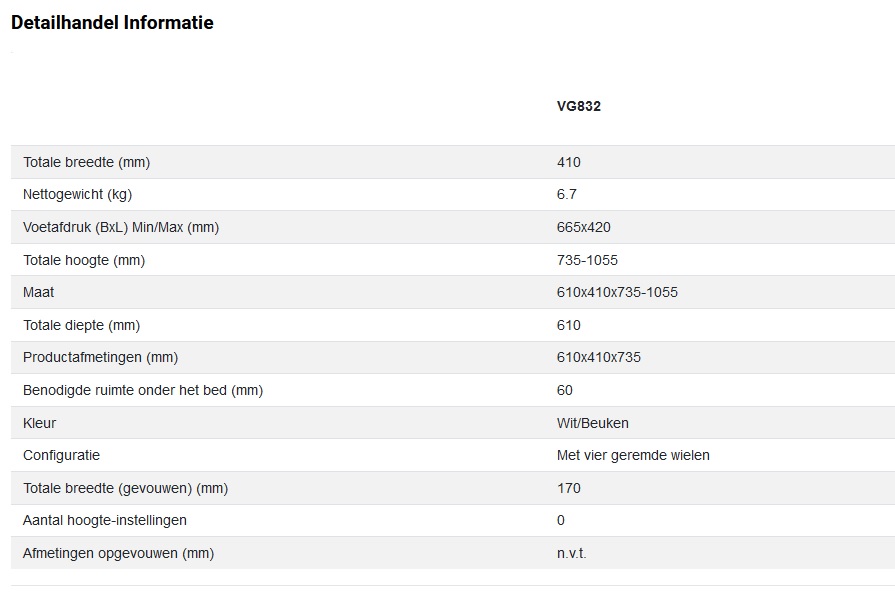 Detailhandel Informatie

| | VG832 |
|---|---|
| Totale breedte (mm) | 410 |
| Nettogewicht (kg) | 6.7 |
| Voetafdruk (BxL) Min/Max (mm) | 665x420 |
| Totale hoogte (mm) | 735-1055 |
| Maat | 610x410x735-1055 |
| Totale diepte (mm) | 610 |
| Productafmetingen (mm) | 610x410x735 |
| Benodigde ruimte onder het bed (mm) | 60 |
| Kleur | Wit/Beuken |
| Configuratie | Met vier geremde wielen |
| Totale breedte (gevouwen) (mm) | 170 |
| Aantal hoogte-instellingen | 0 |
| Afmetingen opgevouwen (mm) | n.v.t. |